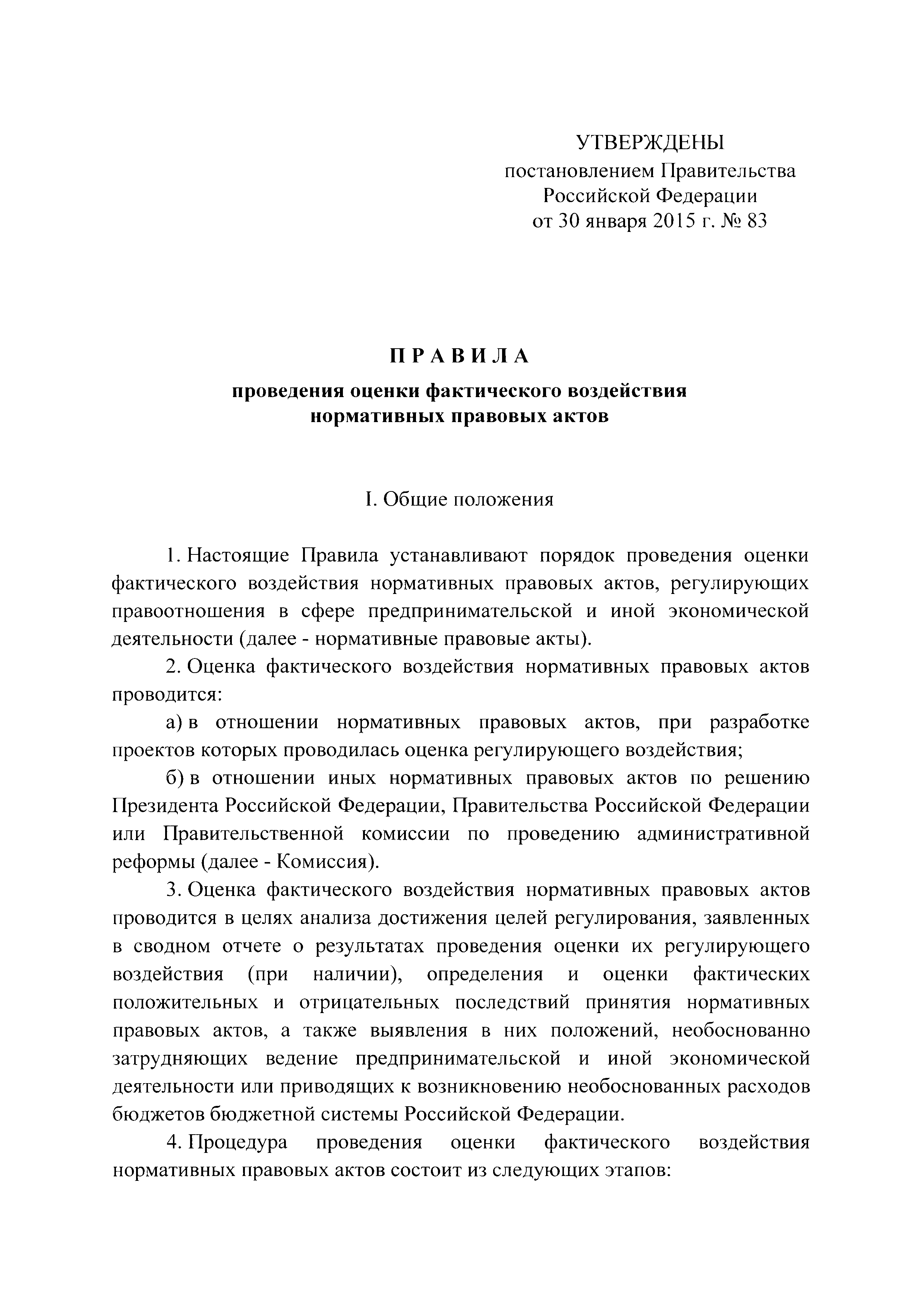 УТВЕРЖДЕНЫ
постановлением Правительства
Российской Федерации
от 30 января 2015 г. № 83

П Р А В И Л А
проведения оценки фактического воздействия нормативных правовых актов

I. Общие положения

1. Настоящие Правила устанавливают порядок проведения оценки фактического воздействия нормативных правовых актов, регулирующих правоотношения в сфере предпринимательской и иной экономической деятельности (далее - нормативные правовые акты).

2. Оценка фактического воздействия нормативных правовых актов проводится:

а) в отношении нормативных правовых актов, при разработке проектов которых проводилась оценка регулирующего воздействия;

б) в отношении иных нормативных правовых актов по решению Президента Российской Федерации, Правительства Российской Федерации или Правительственной комиссии по проведению административной реформы (далее - Комиссия).

3. Оценка фактического воздействия нормативных правовых актов проводится в целях анализа достижения целей регулирования, заявленных в сводном отчете о результатах проведения оценки их регулирующего воздействия (при наличии), определения и оценки фактических положительных и отрицательных последствий принятия нормативных правовых актов, а также выявления в них положений, необоснованно затрудняющих ведение предпринимательской и иной экономической деятельности или приводящих к возникновению необоснованных расходов бюджетов бюджетной системы Российской Федерации.

4. Процедура проведения оценки фактического воздействия нормативных правовых актов состоит из следующих этапов: